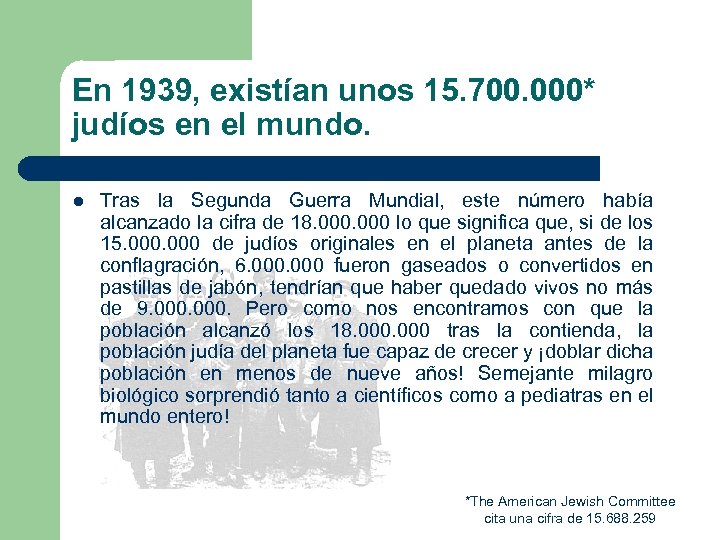 En 1939, existían unos 15.700.000* judíos en el mundo.

Tras la Segunda Guerra Mundial, este número había alcanzado la cifra de 18.000.000 lo que significa que, si de los 15.000.000 de judíos originales en el planeta antes de la conflagración, 6.000.000 fueron gaseados o convertidos en pastillas de jabón, tendrían que haber quedado vivos no más de 9.000.000. Pero como nos encontramos con que la población alcanzó los 18.000.000 tras la contienda, la población judía del planeta fue capaz de crecer y ¡doblar dicha población en menos de nueve años! Semejante milagro biológico sorprendió tanto a científicos como a pediatras en el mundo entero!

*The American Jewish Committee cita una cifra de 15.688.259